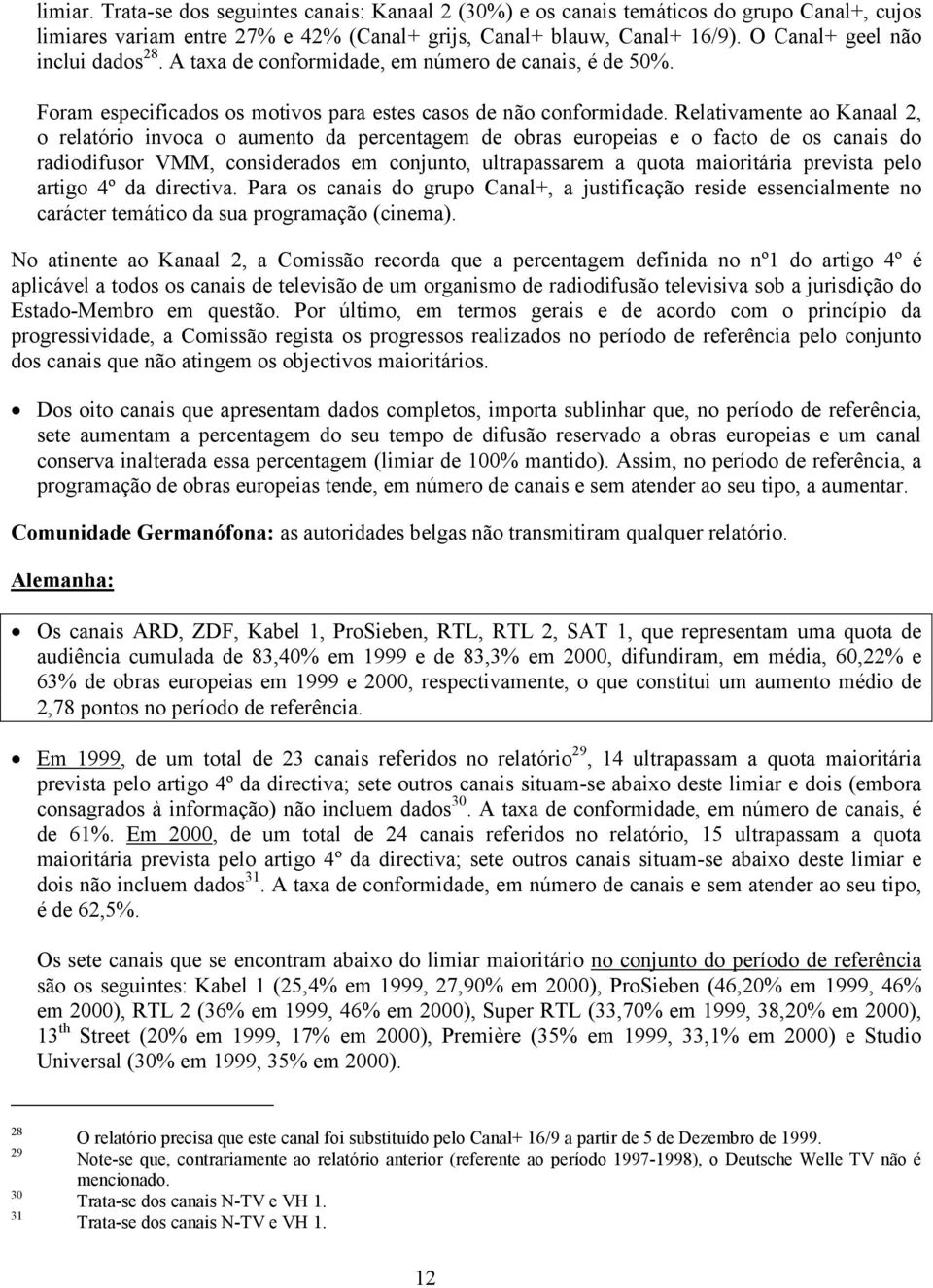 limiar. Trata-se dos seguintes canais: Kanaal 2 (30%) e os canais temáticos do grupo Canal+, cujos limiares variam entre 27% e 42% (Canal+ grijs, Canal+ blauw, Canal+ 16/9). O Canal+ geel não inclui dados$^{28}$. A taxa de conformidade, em número de canais, é de 50%.

Foram especificados os motivos para estes casos de não conformidade. Relativamente ao Kanaal 2, o relatório invoca o aumento da percentagem de obras europeias e o facto de os canais do radiodifusor VMM, considerados em conjunto, ultrapassarem a quota maioritária prevista pelo artigo 4º da directiva. Para os canais do grupo Canal+, a justificação reside essencialmente no carácter temático da sua programação (cinema).

No atinente ao Kanaal 2, a Comissão recorda que a percentagem definida no nº1 do artigo 4º é aplicável a todos os canais de televisão de um organismo de radiodifusão televisiva sob a jurisdição do Estado-Membro em questão. Por último, em termos gerais e de acordo com o princípio da progressividade, a Comissão regista os progressos realizados no período de referência pelo conjunto dos canais que não atingem os objectivos maioritários.

• Dos oito canais que apresentam dados completos, importa sublinhar que, no período de referência, sete aumentam a percentagem do seu tempo de difusão reservado a obras europeias e um canal conserva inalterada essa percentagem (limiar de 100% mantido). Assim, no período de referência, a programação de obras europeias tende, em número de canais e sem atender ao seu tipo, a aumentar.

Comunidade Germanófona: as autoridades belgas não transmitiram qualquer relatório.

Alemanha:

• Os canais ARD, ZDF, Kabel 1, ProSieben, RTL, RTL 2, SAT 1, que representam uma quota de audiência cumulada de 83,40% em 1999 e de 83,3% em 2000, difundiram, em média, 60,22% e 63% de obras europeias em 1999 e 2000, respectivamente, o que constitui um aumento médio de 2,78 pontos no período de referência.

• Em 1999, de um total de 23 canais referidos no relatório$^{29}$, 14 ultrapassam a quota maioritária prevista pelo artigo 4º da directiva; sete outros canais situam-se abaixo deste limiar e dois (embora consagrados à informação) não incluem dados$^{30}$. A taxa de conformidade, em número de canais, é de 61%. Em 2000, de um total de 24 canais referidos no relatório, 15 ultrapassam a quota maioritária prevista pelo artigo 4º da directiva; sete outros canais situam-se abaixo deste limiar e dois não incluem dados$^{31}$. A taxa de conformidade, em número de canais e sem atender ao seu tipo, é de 62,5%.

Os sete canais que se encontram abaixo do limiar maioritário no conjunto do período de referência são os seguintes: Kabel 1 (25,4% em 1999, 27,90% em 2000), ProSieben (46,20% em 1999, 46% em 2000), RTL 2 (36% em 1999, 46% em 2000), Super RTL (33,70% em 1999, 38,20% em 2000), 13$^{th}$ Street (20% em 1999, 17% em 2000), Première (35% em 1999, 33,1% em 2000) e Studio Universal (30% em 1999, 35% em 2000).

28 O relatório precisa que este canal foi substituído pelo Canal+ 16/9 a partir de 5 de Dezembro de 1999.
29 Note-se que, contrariamente ao relatório anterior (referente ao período 1997-1998), o Deutsche Welle TV não é mencionado.
30 Trata-se dos canais N-TV e VH 1.
31 Trata-se dos canais N-TV e VH 1.

12